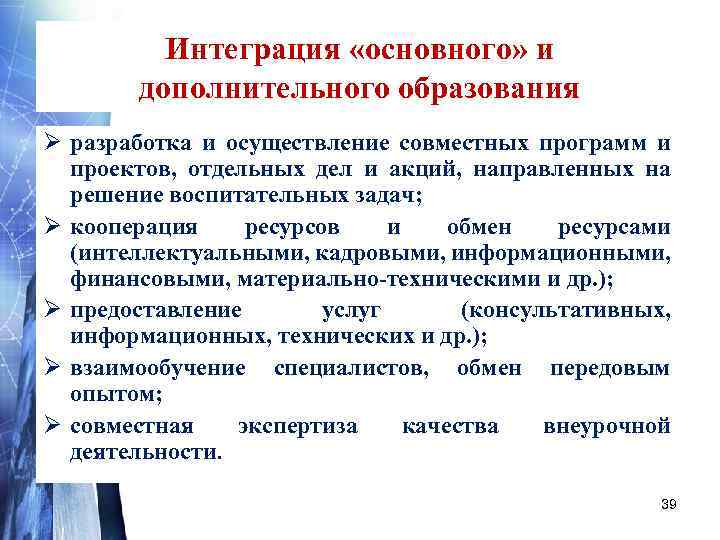 Интеграция «основного» и дополнительного образования

➢ разработка и осуществление совместных программ и проектов, отдельных дел и акций, направленных на решение воспитательных задач;

➢ кооперация ресурсов и обмен ресурсами (интеллектуальными, кадровыми, информационными, финансовыми, материально-техническими и др.);

➢ предоставление услуг (консультативных, информационных, технических и др.);

➢ взаимообучение специалистов, обмен передовым опытом;

➢ совместная экспертиза качества внеурочной деятельности.

39